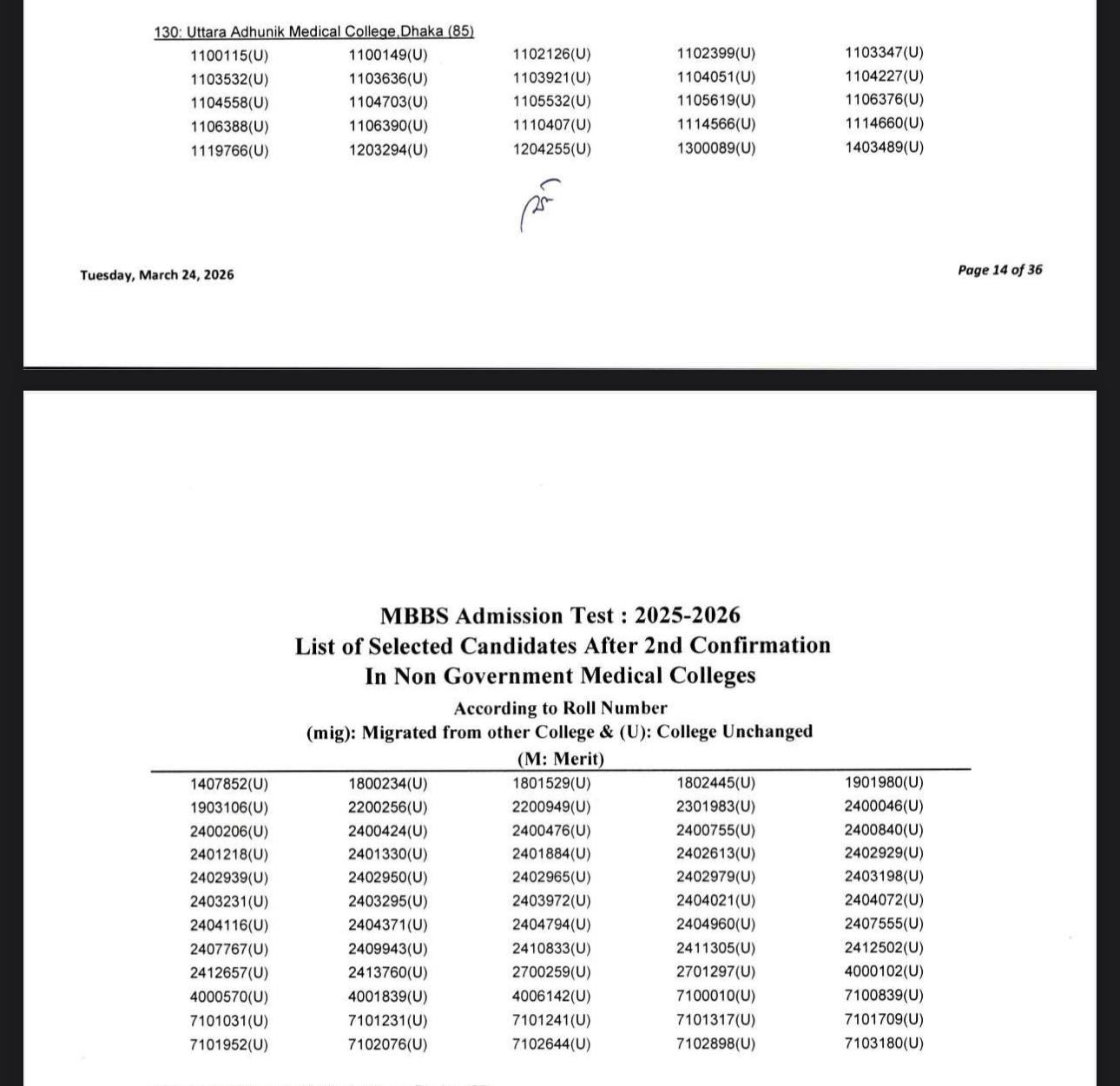 130: Uttara Adhunik Medical College,Dhaka (85)

| | | | | |
|---|---|---|---|---|
| 1100115(U) | 1100149(U) | 1102126(U) | 1102399(U) | 1103347(U) |
| 1103532(U) | 1103636(U) | 1103921(U) | 1104051(U) | 1104227(U) |
| 1104558(U) | 1104703(U) | 1105532(U) | 1105619(U) | 1106376(U) |
| 1106388(U) | 1106390(U) | 1110407(U) | 1114566(U) | 1114660(U) |
| 1119766(U) | 1203294(U) | 1204255(U) | 1300089(U) | 1403489(U) |

Tuesday, March 24, 2026

Page 14 of 36

MBBS Admission Test : 2025-2026
List of Selected Candidates After 2nd Confirmation
In Non Government Medical Colleges
According to Roll Number
(mig): Migrated from other College & (U): College Unchanged
(M: Merit)

| | | | | |
|---|---|---|---|---|
| 1407852(U) | 1800234(U) | 1801529(U) | 1802445(U) | 1901980(U) |
| 1903106(U) | 2200256(U) | 2200949(U) | 2301983(U) | 2400046(U) |
| 2400206(U) | 2400424(U) | 2400476(U) | 2400755(U) | 2400840(U) |
| 2401218(U) | 2401330(U) | 2401884(U) | 2402613(U) | 2402929(U) |
| 2402939(U) | 2402950(U) | 2402965(U) | 2402979(U) | 2403198(U) |
| 2403231(U) | 2403295(U) | 2403972(U) | 2404021(U) | 2404072(U) |
| 2404116(U) | 2404371(U) | 2404794(U) | 2404960(U) | 2407555(U) |
| 2407767(U) | 2409943(U) | 2410833(U) | 2411305(U) | 2412502(U) |
| 2412657(U) | 2413760(U) | 2700259(U) | 2701297(U) | 4000102(U) |
| 4000570(U) | 4001839(U) | 4006142(U) | 7100010(U) | 7100839(U) |
| 7101031(U) | 7101231(U) | 7101241(U) | 7101317(U) | 7101709(U) |
| 7101952(U) | 7102076(U) | 7102644(U) | 7102898(U) | 7103180(U) |